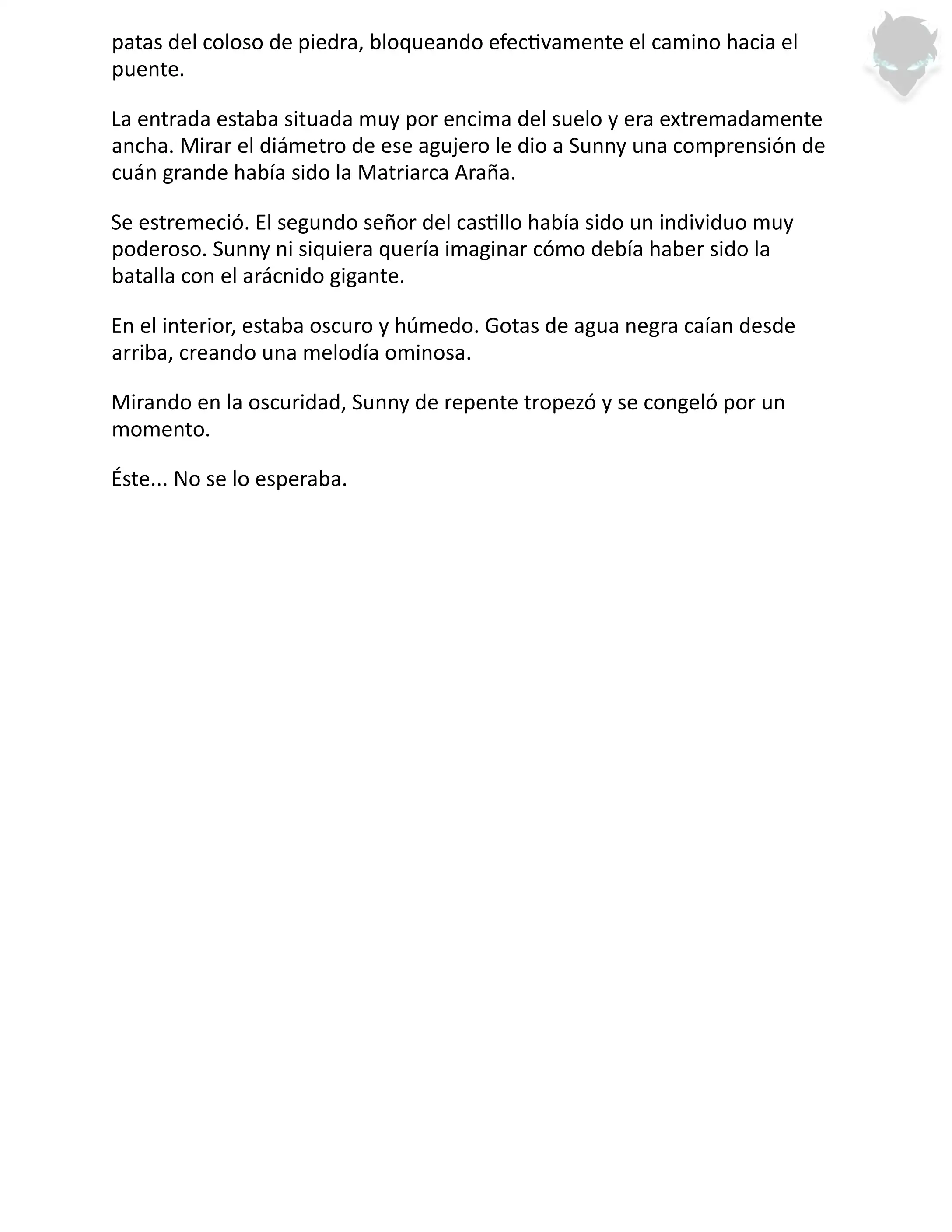 patas del coloso de piedra, bloqueando efectivamente el camino hacia el puente.

La entrada estaba situada muy por encima del suelo y era extremadamente ancha. Mirar el diámetro de ese agujero le dio a Sunny una comprensión de cuán grande había sido la Matriarca Araña.

Se estremeció. El segundo señor del castillo había sido un individuo muy poderoso. Sunny ni siquiera quería imaginar cómo debía haber sido la batalla con el arácnido gigante.

En el interior, estaba oscuro y húmedo. Gotas de agua negra caían desde arriba, creando una melodía ominosa.

Mirando en la oscuridad, Sunny de repente tropezó y se congeló por un momento.

Éste... No se lo esperaba.